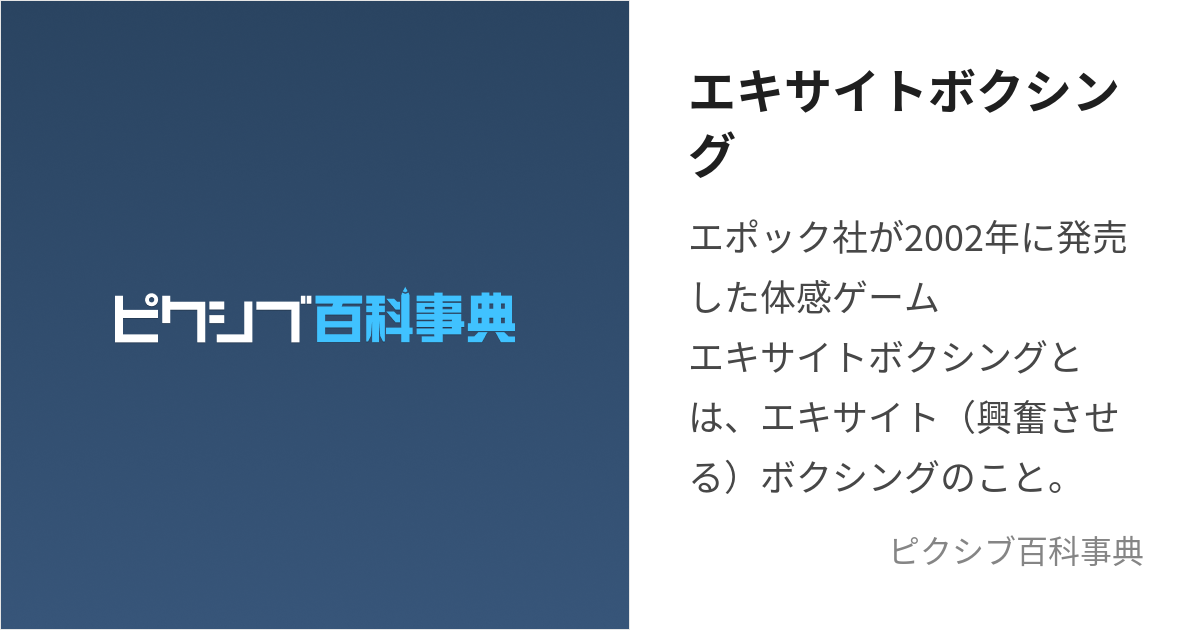 ピクシブ百科事典

エキサイトボクシング

エポック社が2002年に発売した体感ゲーム
エキサイトボクシングとは、エキサイト（興奮させる）ボクシングのこと。

ピクシブ百科事典